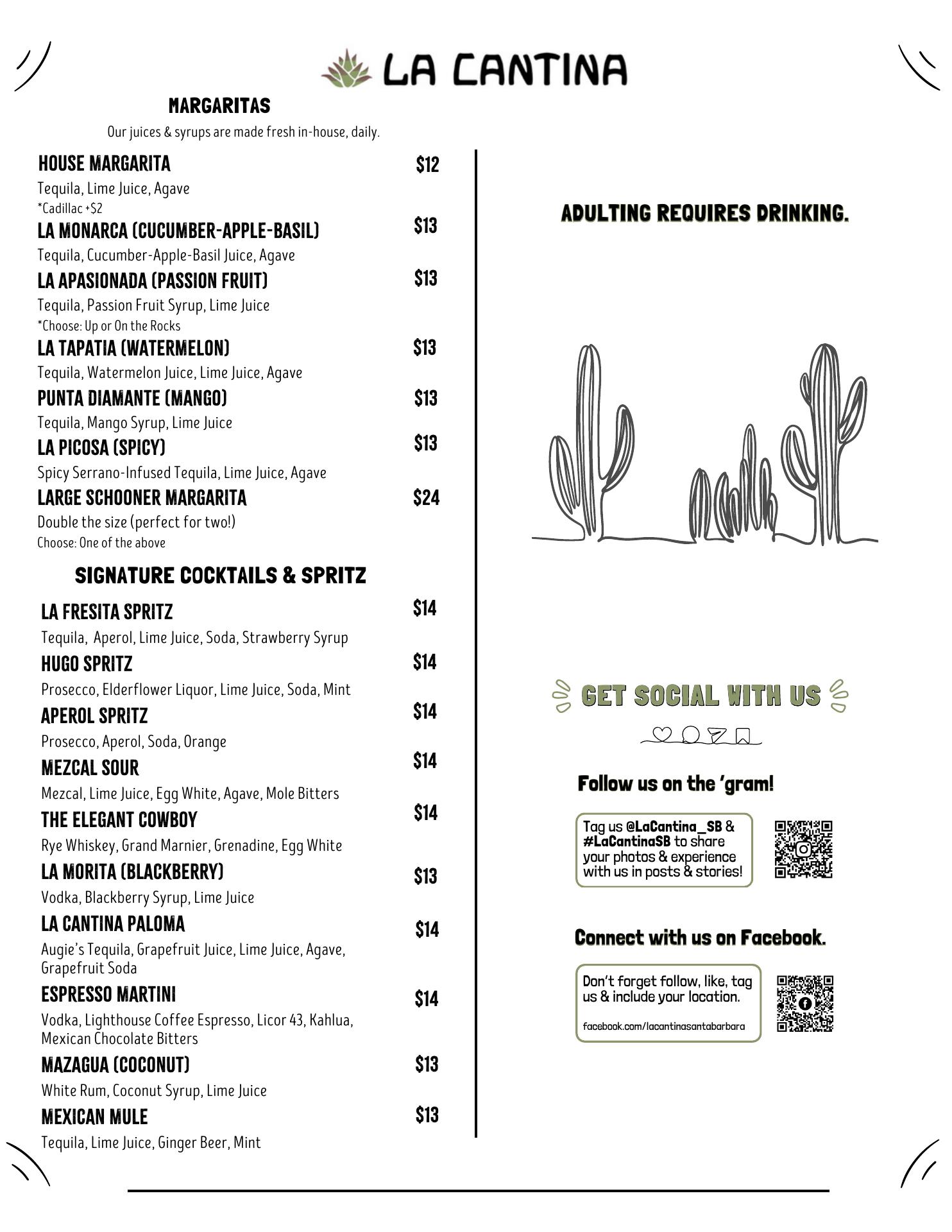 LA CANTINA

MARGARITAS

Our juices & syrups are made fresh in-house, daily.

HOUSE MARGARITA $12
Tequila, Lime Juice, Agave
*Cadillac +$2

LA MONARCA (CUCUMBER-APPLE-BASIL) $13
Tequila, Cucumber-Apple-Basil Juice, Agave

LA APASIONADA (PASSION FRUIT) $13
Tequila, Passion Fruit Syrup, Lime Juice
*Choose: Up or On the Rocks

LA TAPATIA (WATERMELON) $13
Tequila, Watermelon Juice, Lime Juice, Agave

PUNTA DIAMANTE (MANGO) $13
Tequila, Mango Syrup, Lime Juice

LA PICOSA (SPICY) $13
Spicy Serrano-Infused Tequila, Lime Juice, Agave

LARGE SCHOONER MARGARITA $24
Double the size (perfect for two!)
Choose: One of the above

SIGNATURE COCKTAILS & SPRITZ

LA FRESITA SPRITZ $14
Tequila, Aperol, Lime Juice, Soda, Strawberry Syrup

HUGO SPRITZ $14
Prosecco, Elderflower Liquor, Lime Juice, Soda, Mint

APEROL SPRITZ $14
Prosecco, Aperol, Soda, Orange

MEZCAL SOUR $14
Mezcal, Lime Juice, Egg White, Agave, Mole Bitters

THE ELEGANT COWBOY $14
Rye Whiskey, Grand Marnier, Grenadine, Egg White

LA MORITA (BLACKBERRY) $13
Vodka, Blackberry Syrup, Lime Juice

LA CANTINA PALOMA $14
Augie's Tequila, Grapefruit Juice, Lime Juice, Agave, Grapefruit Soda

ESPRESSO MARTINI $14
Vodka, Lighthouse Coffee Espresso, Licor 43, Kahlua, Mexican Chocolate Bitters

MAZAGUA (COCONUT) $13
White Rum, Coconut Syrup, Lime Juice

MEXICAN MULE $13
Tequila, Lime Juice, Ginger Beer, Mint

ADULTING REQUIRES DRINKING.

GET SOCIAL WITH US

Follow us on the 'gram!

Tag us @LaCantina_SB & #LaCantinaSB to share your photos & experience with us in posts & stories!

Connect with us on Facebook.

Don't forget follow, like, tag us & include your location.

facebook.com/lacantinasantabarbara